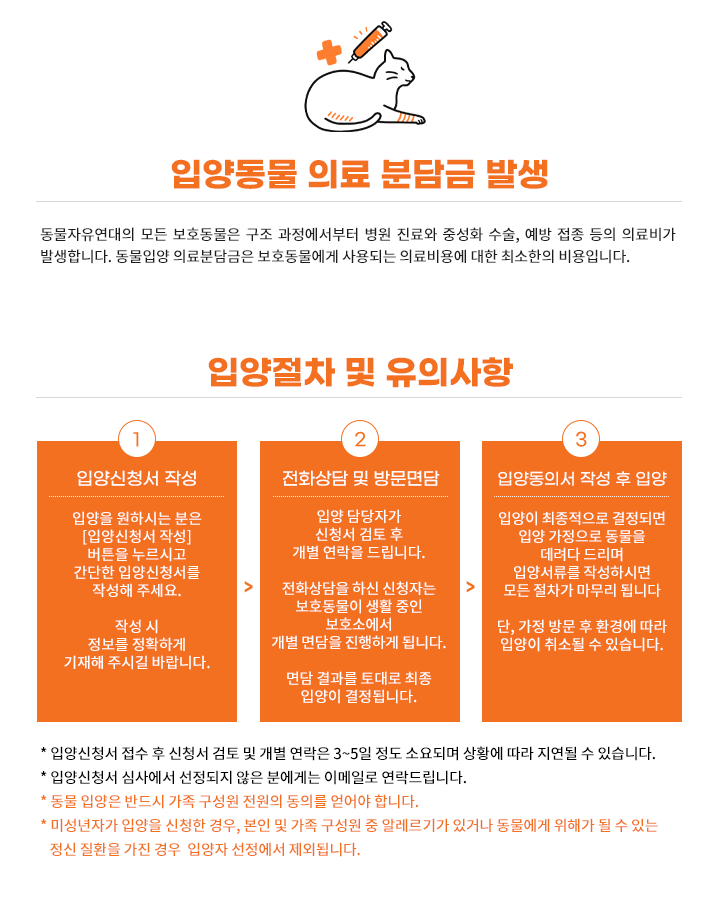 입양동물 의료 분담금 발생

동물자유연대의 모든 보호동물은 구조 과정에서부터 병원 진료와 중성화 수술, 예방 접종 등의 의료비가 발생합니다. 동물입양 의료분담금은 보호동물에게 사용되는 의료비용에 대한 최소한의 비용입니다.

입양절차 및 유의사항

1
입양신청서 작성

입양을 원하시는 분은 [입양신청서 작성] 버튼을 누르시고 간단한 입양신청서를 작성해 주세요.

작성 시 정보를 정확하게 기재해 주시길 바랍니다.

>

2
전화상담 및 방문면담

입양 담당자가 신청서 검토 후 개별 연락을 드립니다.

전화상담을 하신 신청자는 보호동물이 생활 중인 보호소에서 개별 면담을 진행하게 됩니다.

면담 결과를 토대로 최종 입양이 결정됩니다.

>

3
입양동의서 작성 후 입양

입양이 최종적으로 결정되면 입양 가정으로 동물을 데려다 드리며 입양서류를 작성하시면 모든 절차가 마무리 됩니다

단, 가정 방문 후 환경에 따라 입양이 취소될 수 있습니다.

* 입양신청서 접수 후 신청서 검토 및 개별 연락은 3~5일 정도 소요되며 상황에 따라 지연될 수 있습니다.
* 입양신청서 심사에서 선정되지 않은 분에게는 이메일로 연락드립니다.
* 동물 입양은 반드시 가족 구성원 전원의 동의를 얻어야 합니다.
* 미성년자가 입양을 신청한 경우, 본인 및 가족 구성원 중 알레르기가 있거나 동물에게 위해가 될 수 있는 정신 질환을 가진 경우 입양자 선정에서 제외됩니다.